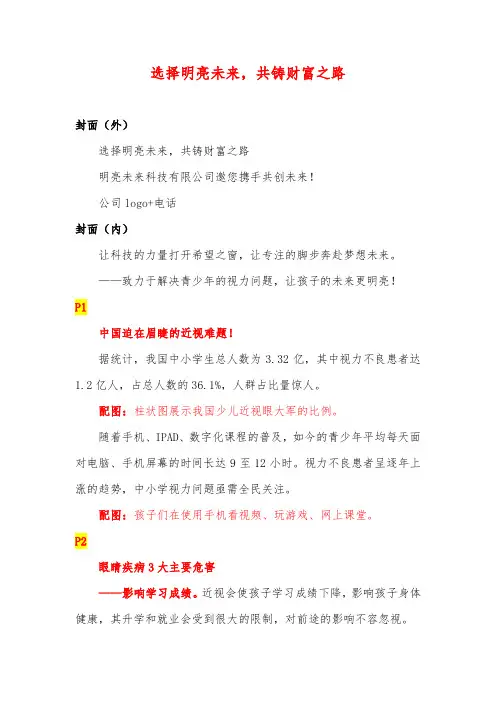 选择明亮未来，共铸财富之路

封面（外）

选择明亮未来，共铸财富之路

明亮未来科技有限公司邀您携手共创未来！

公司 logo+电话

封面（内）

让科技的力量打开希望之窗，让专注的脚步奔赴梦想未来。

——致力于解决青少年的视力问题，让孩子的未来更明亮！

P1

中国迫在眉睫的近视难题！

据统计，我国中小学生总人数为 3.32 亿，其中视力不良患者达 1.2 亿人，占总人数的 36.1%，人群占比量惊人。

配图：柱状图展示我国少儿近视眼大军的比例。

随着手机、IPAD、数字化课程的普及，如今的青少年平均每天面对电脑、手机屏幕的时间长达 9 至 12 小时。视力不良患者呈逐年上涨的趋势，中小学视力问题亟需全民关注。

配图：孩子们在使用手机看视频、玩游戏、网上课堂。

P2

眼睛疾病 3 大主要危害

——影响学习成绩。近视会使孩子学习成绩下降，影响孩子身体健康，其升学和就业会受到很大的限制，对前途的影响不容忽视。